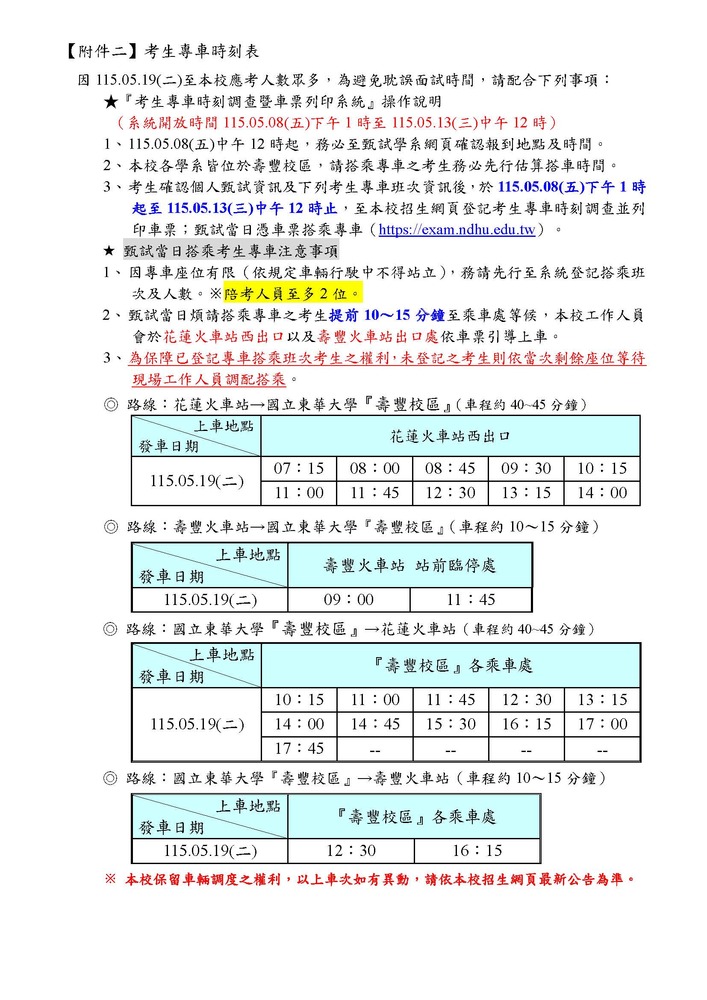 【附件二】考生專車時刻表

因 115.05.19(二)至本校應考人數眾多，為避免耽誤面試時間，請配合下列事項：

★『考生專車時刻調查暨車票列印系統』操作說明

（系統開放時間 115.05.08(五)下午 1 時至 115.05.13(三)中午 12 時）

1、115.05.08(五)中午 12 時起，務必至甄試學系網頁確認報到地點及時間。

2、本校各學系皆位於壽豐校區，請搭乘專車之考生務必先行估算搭車時間。

3、考生確認個人甄試資訊及下列考生專車班次資訊後，於 115.05.08(五)下午 1 時起至 115.05.13(三)中午 12 時止，至本校招生網頁登記考生專車時刻調查並列印車票；甄試當日憑車票搭乘專車（https://exam.ndhu.edu.tw）。

★ 甄試當日搭乘考生專車注意事項

1、因專車座位有限（依規定車輛行駛中不得站立），務請先行至系統登記搭乘班次及人數。※陪考人員至多 2 位。

2、甄試當日煩請搭乘專車之考生提前 10～15 分鐘至乘車處等候，本校工作人員會於花蓮火車站西出口以及壽豐火車站出口處依車票引導上車。

3、為保障已登記專車搭乘班次考生之權利，未登記之考生則依當次剩餘座位等待現場工作人員調配搭乘。

◎ 路線：花蓮火車站→國立東華大學『壽豐校區』（車程約 40~45 分鐘）

| 上車地點 / 發車日期 | 花蓮火車站西出口 | | | | |
|---|---|---|---|---|---|
| 115.05.19(二) | 07：15 | 08：00 | 08：45 | 09：30 | 10：15 |
| | 11：00 | 11：45 | 12：30 | 13：15 | 14：00 |

◎ 路線：壽豐火車站→國立東華大學『壽豐校區』（車程約 10～15 分鐘）

| 上車地點 / 發車日期 | 壽豐火車站 站前臨停處 | |
|---|---|---|
| 115.05.19(二) | 09：00 | 11：45 |

◎ 路線：國立東華大學『壽豐校區』→花蓮火車站（車程約 40~45 分鐘）

| 上車地點 / 發車日期 | 『壽豐校區』各乘車處 | | | | |
|---|---|---|---|---|---|
| 115.05.19(二) | 10：15 | 11：00 | 11：45 | 12：30 | 13：15 |
| | 14：00 | 14：45 | 15：30 | 16：15 | 17：00 |
| | 17：45 | -- | -- | -- | -- |

◎ 路線：國立東華大學『壽豐校區』→壽豐火車站（車程約 10～15 分鐘）

| 上車地點 / 發車日期 | 『壽豐校區』各乘車處 | |
|---|---|---|
| 115.05.19(二) | 12：30 | 16：15 |

※ 本校保留車輛調度之權利，以上車次如有異動，請依本校招生網頁最新公告為準。